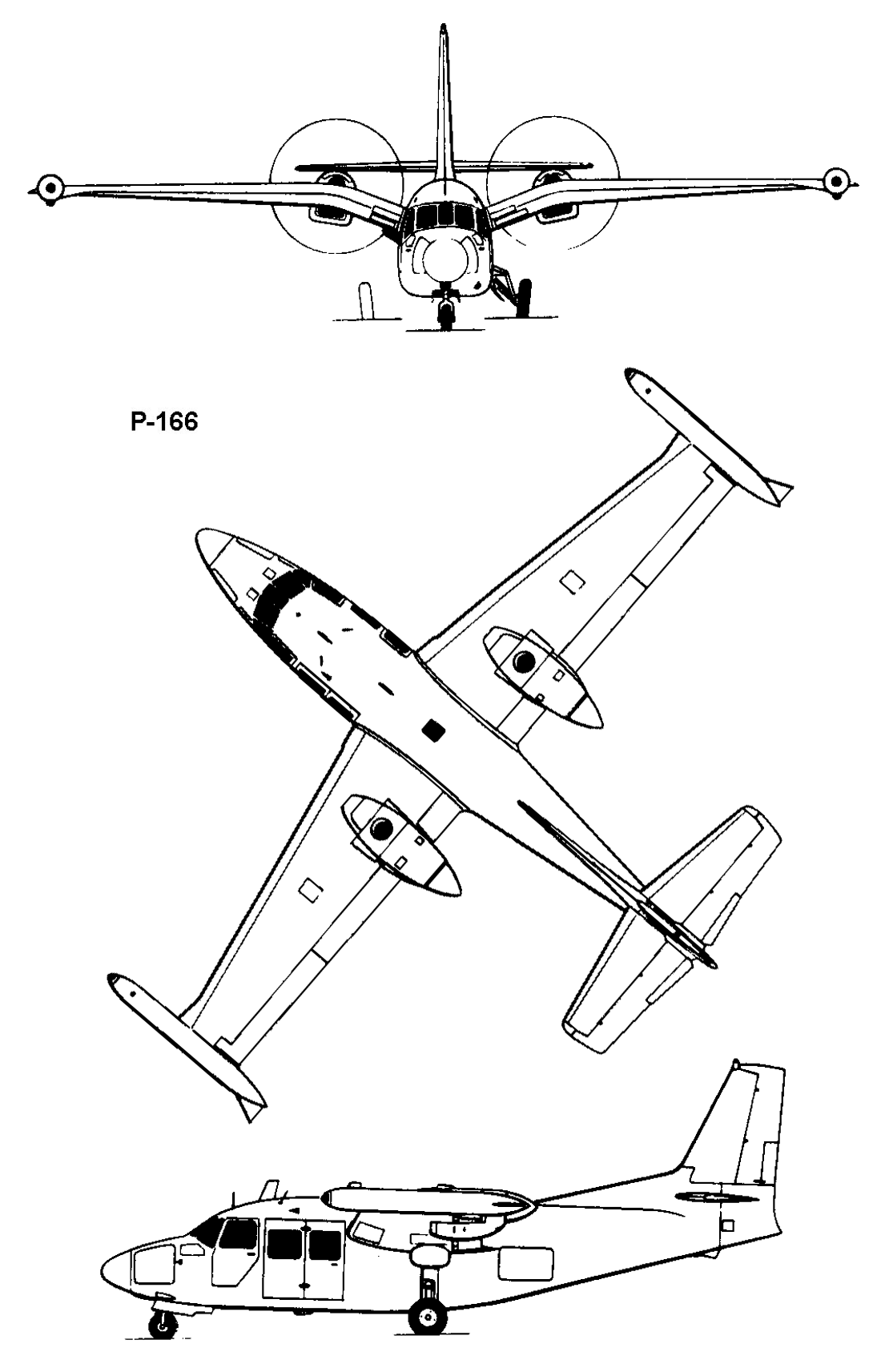 P-166